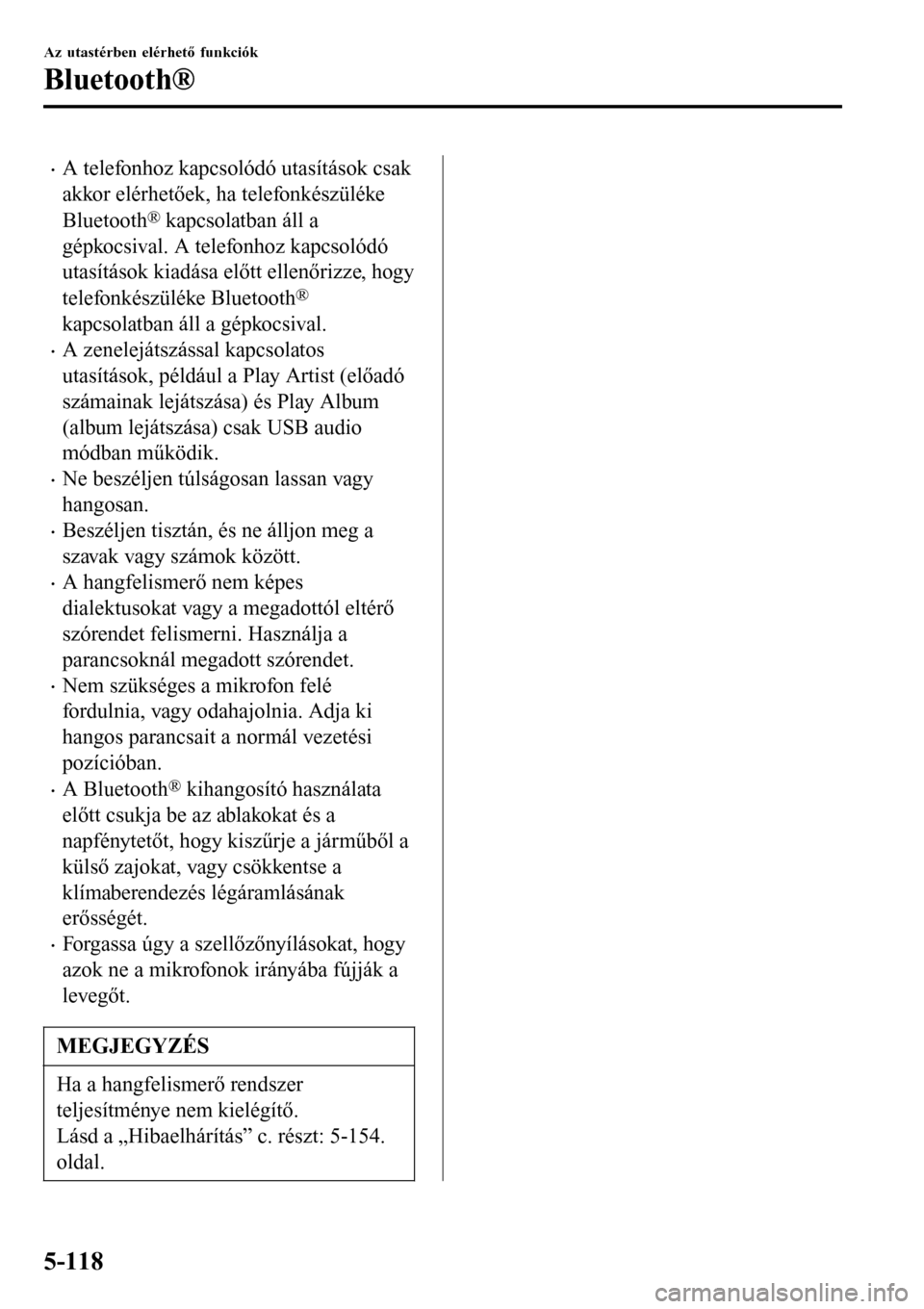 Az utastérben elérhető funkciók

Bluetooth®

· A telefonhoz kapcsolódó utasítások csak akkor elérhetőek, ha telefonkészüléke Bluetooth® kapcsolatban áll a gépkocsival. A telefonhoz kapcsolódó utasítások kiadása előtt ellenőrizze, hogy telefonkészüléke Bluetooth® kapcsolatban áll a gépkocsival.
· A zenelejátszással kapcsolatos utasítások, például a Play Artist (előadó számainak lejátszása) és Play Album (album lejátszása) csak USB audio módban működik.
· Ne beszéljen túlságosan lassan vagy hangosan.
· Beszéljen tisztán, és ne álljon meg a szavak vagy számok között.
· A hangfelismerő nem képes dialektusokat vagy a megadottól eltérő szórendet felismerni. Használja a parancsoknál megadott szórendet.
· Nem szükséges a mikrofon felé fordulnia, vagy odahajolnia. Adja ki hangos parancsait a normál vezetési pozícióban.
· A Bluetooth® kihangosító használata előtt csukja be az ablakokat és a napfénytetőt, hogy kiszűrje a járműből a külső zajokat, vagy csökkentse a klímaberendezés légáramlásának erősségét.
· Forgassa úgy a szellőzőnyílásokat, hogy azok ne a mikrofonok irányába fújják a levegőt.

MEGJEGYZÉS

Ha a hangfelismerő rendszer teljesítménye nem kielégítő.
Lásd a „Hibaelhárítás” c. részt: 5-154. oldal.

5-118

carmanualsonline.info